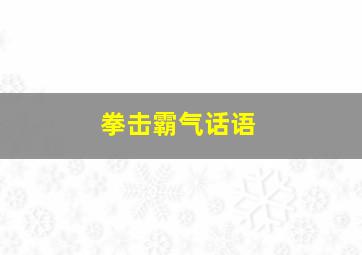 拳击霸气话语